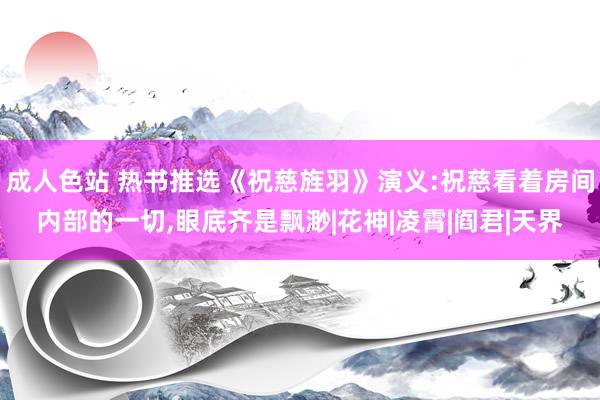 成人色站 热书推选《祝慈旌羽》演义:祝慈看着房间内部的一切,眼底齐是飘渺|花神|凌霄|阎君|天界